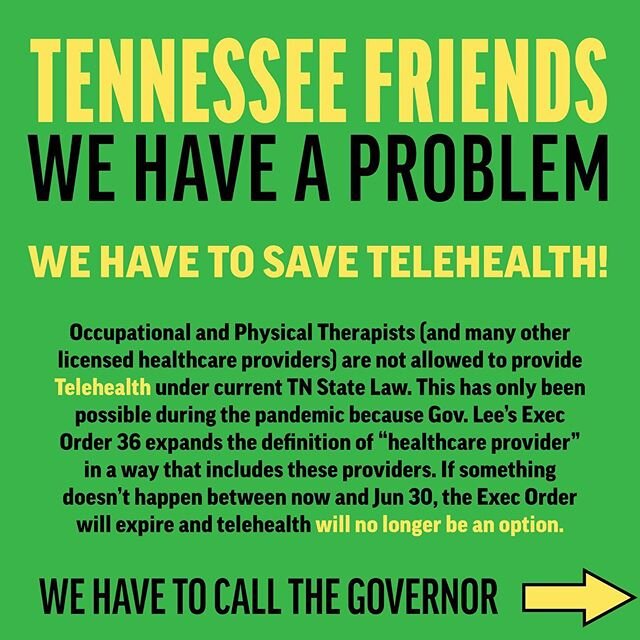 TENNESSEE FRIENDS
WE HAVE A PROBLEM

WE HAVE TO SAVE TELEHEALTH!

Occupational and Physical Therapists (and many other licensed healthcare providers) are not allowed to provide Telehealth under current TN State Law. This has only been possible during the pandemic because Gov. Lee's Exec Order 36 expands the definition of "healthcare provider" in a way that includes these providers. If something doesn't happen between now and Jun 30, the Exec Order will expire and telehealth will no longer be an option.

WE HAVE TO CALL THE GOVERNOR